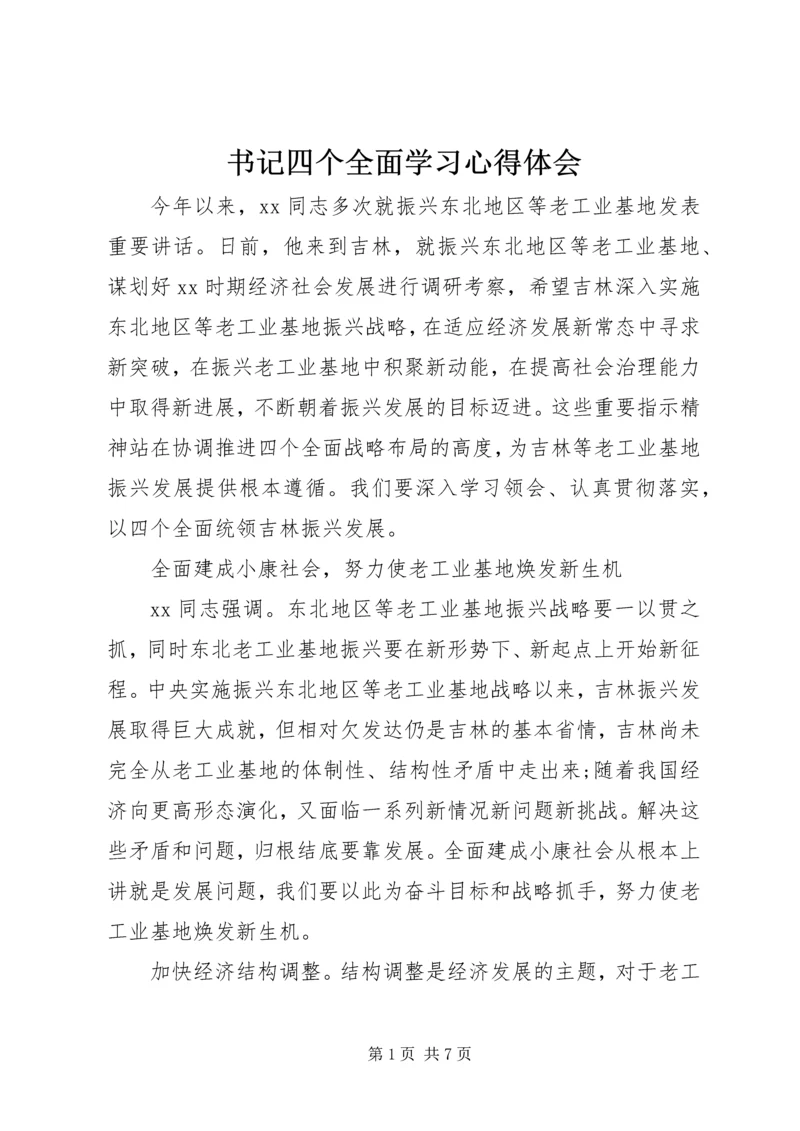 书记四个全面学习心得体会

今年以来，xx 同志多次就振兴东北地区等老工业基地发表重要讲话。日前，他来到吉林，就振兴东北地区等老工业基地、谋划好 xx 时期经济社会发展进行调研考察，希望吉林深入实施东北地区等老工业基地振兴战略，在适应经济发展新常态中寻求新突破，在振兴老工业基地中积聚新动能，在提高社会治理能力中取得新进展，不断朝着振兴发展的目标迈进。这些重要指示精神站在协调推进四个全面战略布局的高度，为吉林等老工业基地振兴发展提供根本遵循。我们要深入学习领会、认真贯彻落实，以四个全面统领吉林振兴发展。

全面建成小康社会，努力使老工业基地焕发新生机

xx 同志强调。东北地区等老工业基地振兴战略要一以贯之抓，同时东北老工业基地振兴要在新形势下、新起点上开始新征程。中央实施振兴东北地区等老工业基地战略以来，吉林振兴发展取得巨大成就，但相对欠发达仍是吉林的基本省情，吉林尚未完全从老工业基地的体制性、结构性矛盾中走出来;随着我国经济向更高形态演化，又面临一系列新情况新问题新挑战。解决这些矛盾和问题，归根结底要靠发展。全面建成小康社会从根本上讲就是发展问题，我们要以此为奋斗目标和战略抓手，努力使老工业基地焕发新生机。

加快经济结构调整。结构调整是经济发展的主题，对于老工

第 1 页 共 7 页